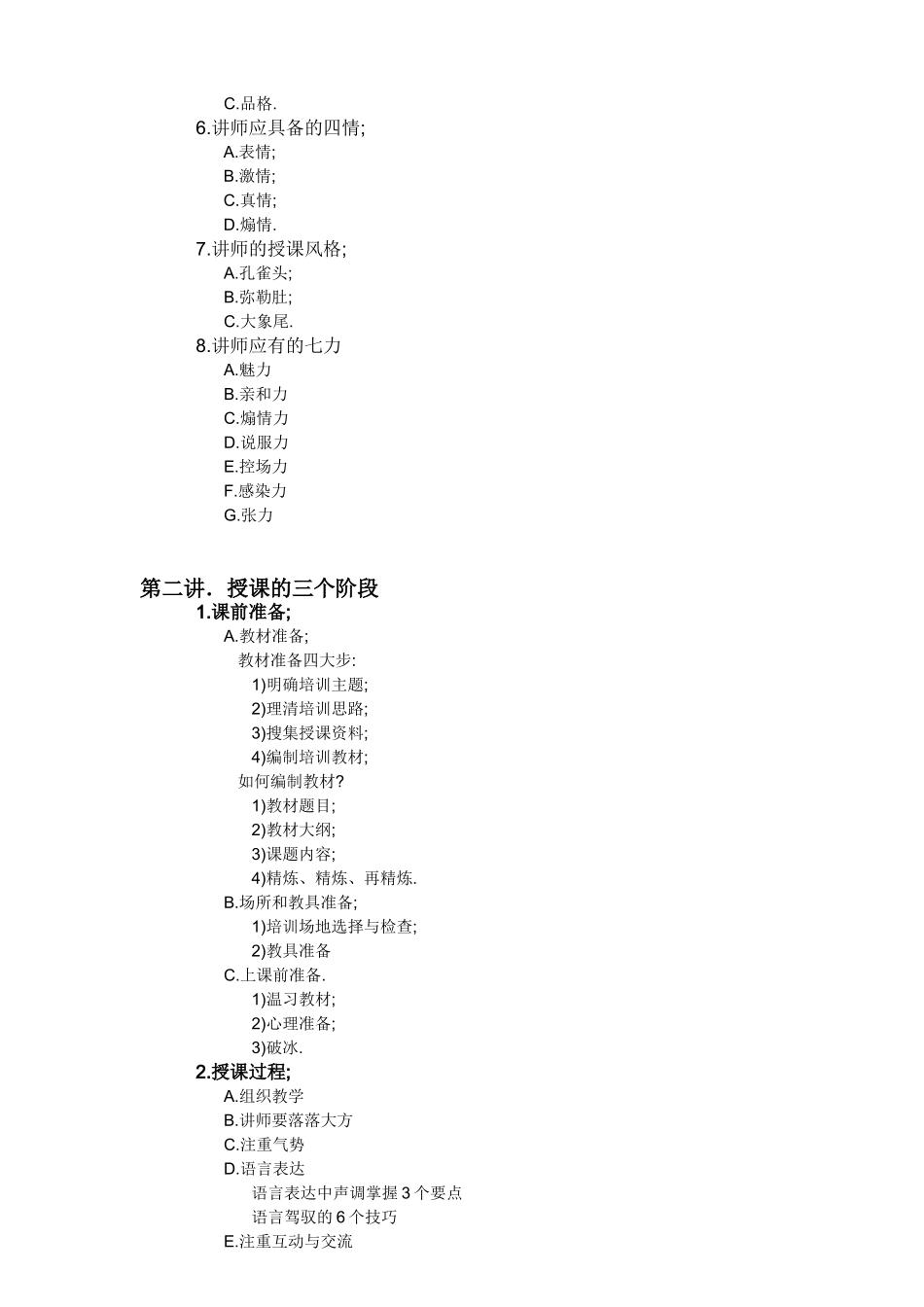 C.品格.
6.讲师应具备的四情;
A.表情;
B.激情;
C.真情;
D.煽情.
7.讲师的授课风格;
A.孔雀头;
B.弥勒肚;
C.大象尾.
8.讲师应有的七力
A.魅力
B.亲和力
C.煽情力
D.说服力
E.控场力
F.感染力
G.张力

第二讲. 授课的三个阶段
1.课前准备;
A.教材准备;
教材准备四大步:
1)明确培训主题;
2)理清培训思路;
3)搜集授课资料;
4)编制培训教材;
如何编制教材?
1)教材题目;
2)教材大纲;
3)课题内容;
4)精炼、精炼、再精炼.
B.场所和教具准备;
1)培训场地选择与检查;
2)教具准备
C.上课前准备.
1)温习教材;
2)心理准备;
3)破冰.
2.授课过程;
A.组织教学
B.讲师要落落大方
C.注重气势
D.语言表达
语言表达中声调掌握 3 个要点
语言驾驭的 6 个技巧
E.注重互动与交流